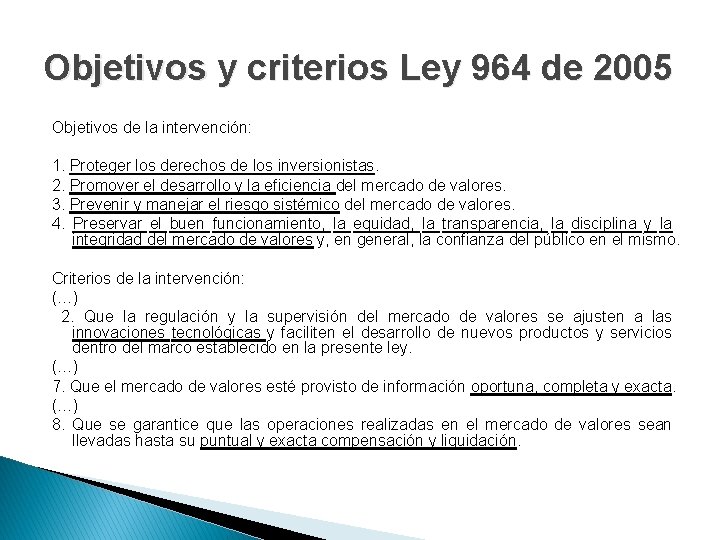 Objetivos y criterios Ley 964 de 2005

Objetivos de la intervención:

1. Proteger los derechos de los inversionistas.
2. Promover el desarrollo y la eficiencia del mercado de valores.
3. Prevenir y manejar el riesgo sistémico del mercado de valores.
4. Preservar el buen funcionamiento, la equidad, la transparencia, la disciplina y la integridad del mercado de valores y, en general, la confianza del público en el mismo.

Criterios de la intervención:
(…)
2. Que la regulación y la supervisión del mercado de valores se ajusten a las innovaciones tecnológicas y faciliten el desarrollo de nuevos productos y servicios dentro del marco establecido en la presente ley.
(…)
7. Que el mercado de valores esté provisto de información oportuna, completa y exacta.
(…)
8. Que se garantice que las operaciones realizadas en el mercado de valores sean llevadas hasta su puntual y exacta compensación y liquidación.